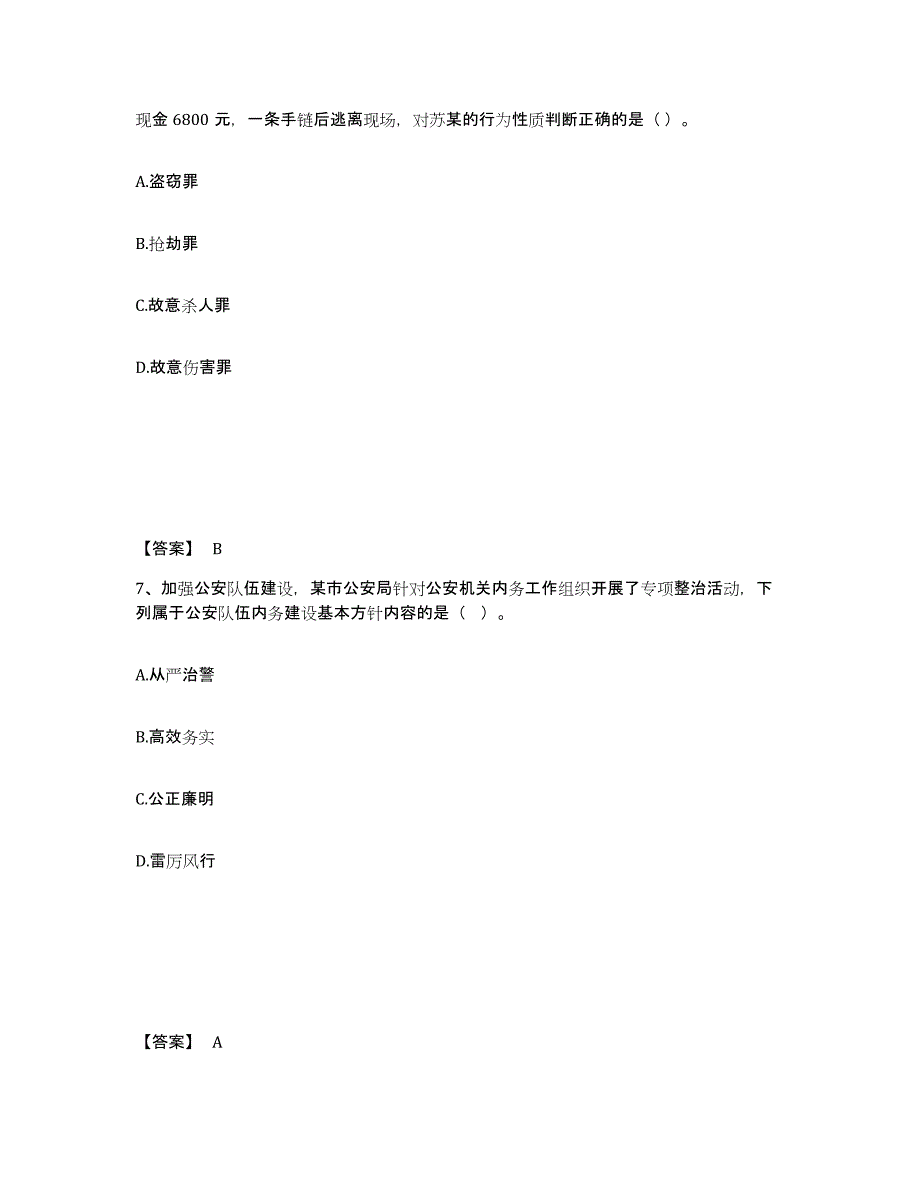 现金 6800 元，一条手链后逃离现场，对苏某的行为性质判断正确的是（）。

A.盗窃罪

B.抢劫罪

C.故意杀人罪

D.故意伤害罪

【答案】 B

7、加强公安队伍建设，某市公安局针对公安机关内务工作组织开展了专项整治活动，下列属于公安队伍内务建设基本方针内容的是（ ）。

A.从严治警

B.高效务实

C.公正廉明

D.雷厉风行

【答案】 A